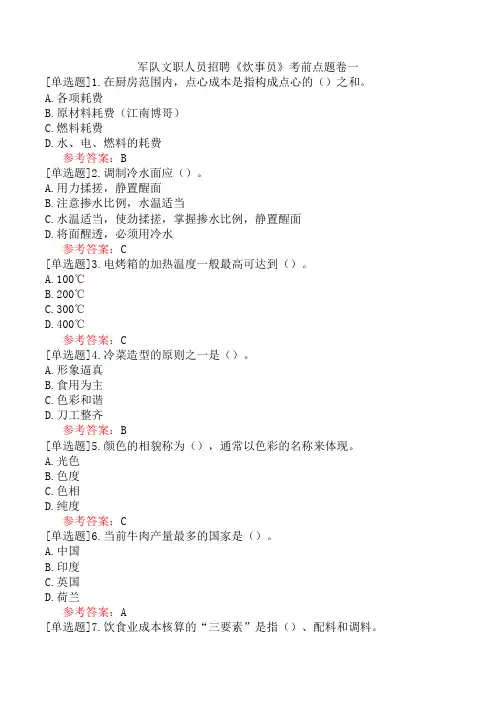 军队文职人员招聘《炊事员》考前点题卷一

[单选题]1.在厨房范围内，点心成本是指构成点心的（）之和。
A.各项耗费
B.原材料耗费（江南博哥）
C.燃料耗费
D.水、电、燃料的耗费
参考答案：B

[单选题]2.调制冷水面应（）。
A.用力揉搓，静置醒面
B.注意掺水比例，水温适当
C.水温适当，使劲揉搓，掌握掺水比例，静置醒面
D.将面醒透，必须用冷水
参考答案：C

[单选题]3.电烤箱的加热温度一般最高可达到（）。
A.100℃
B.200℃
C.300℃
D.400℃
参考答案：C

[单选题]4.冷菜造型的原则之一是（）。
A.形象逼真
B.食用为主
C.色彩和谐
D.刀工整齐
参考答案：B

[单选题]5.颜色的相貌称为（），通常以色彩的名称来体现。
A.光色
B.色度
C.色相
D.纯度
参考答案：C

[单选题]6.当前牛肉产量最多的国家是（）。
A.中国
B.印度
C.英国
D.荷兰
参考答案：A

[单选题]7.饮食业成本核算的“三要素”是指（）、配料和调料。